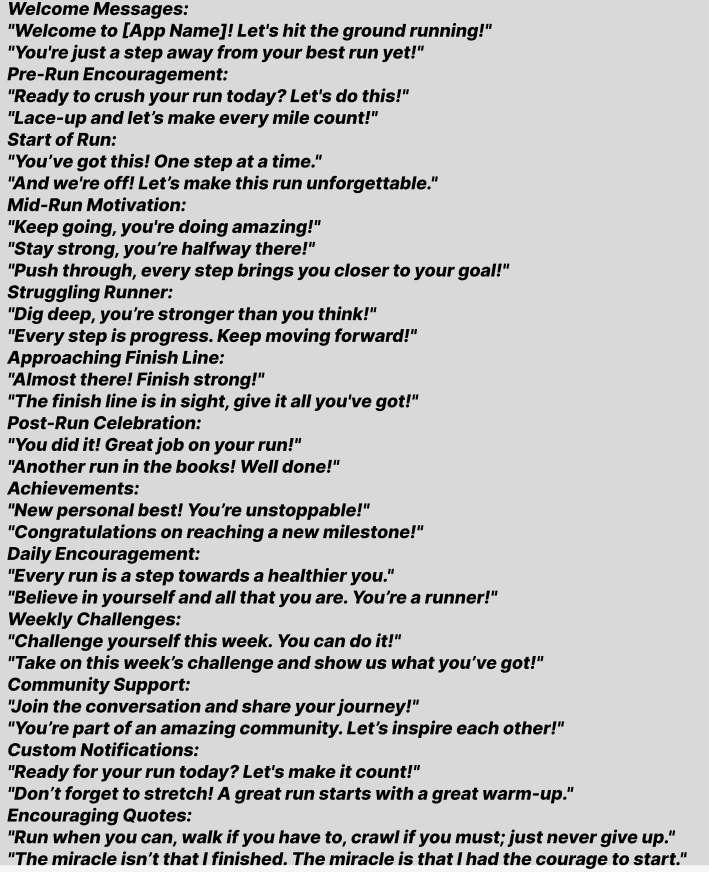 Welcome Messages:
"Welcome to [App Name]! Let's hit the ground running!"
"You're just a step away from your best run yet!"
Pre-Run Encouragement:
"Ready to crush your run today? Let's do this!"
"Lace-up and let's make every mile count!"
Start of Run:
"You've got this! One step at a time."
"And we're off! Let's make this run unforgettable."
Mid-Run Motivation:
"Keep going, you're doing amazing!"
"Stay strong, you're halfway there!"
"Push through, every step brings you closer to your goal!"
Struggling Runner:
"Dig deep, you're stronger than you think!"
"Every step is progress. Keep moving forward!"
Approaching Finish Line:
"Almost there! Finish strong!"
"The finish line is in sight, give it all you've got!"
Post-Run Celebration:
"You did it! Great job on your run!"
"Another run in the books! Well done!"
Achievements:
"New personal best! You're unstoppable!"
"Congratulations on reaching a new milestone!"
Daily Encouragement:
"Every run is a step towards a healthier you."
"Believe in yourself and all that you are. You're a runner!"
Weekly Challenges:
"Challenge yourself this week. You can do it!"
"Take on this week's challenge and show us what you've got!"
Community Support:
"Join the conversation and share your journey!"
"You're part of an amazing community. Let's inspire each other!"
Custom Notifications:
"Ready for your run today? Let's make it count!"
"Don't forget to stretch! A great run starts with a great warm-up."
Encouraging Quotes:
"Run when you can, walk if you have to, crawl if you must; just never give up."
"The miracle isn't that I finished. The miracle is that I had the courage to start."